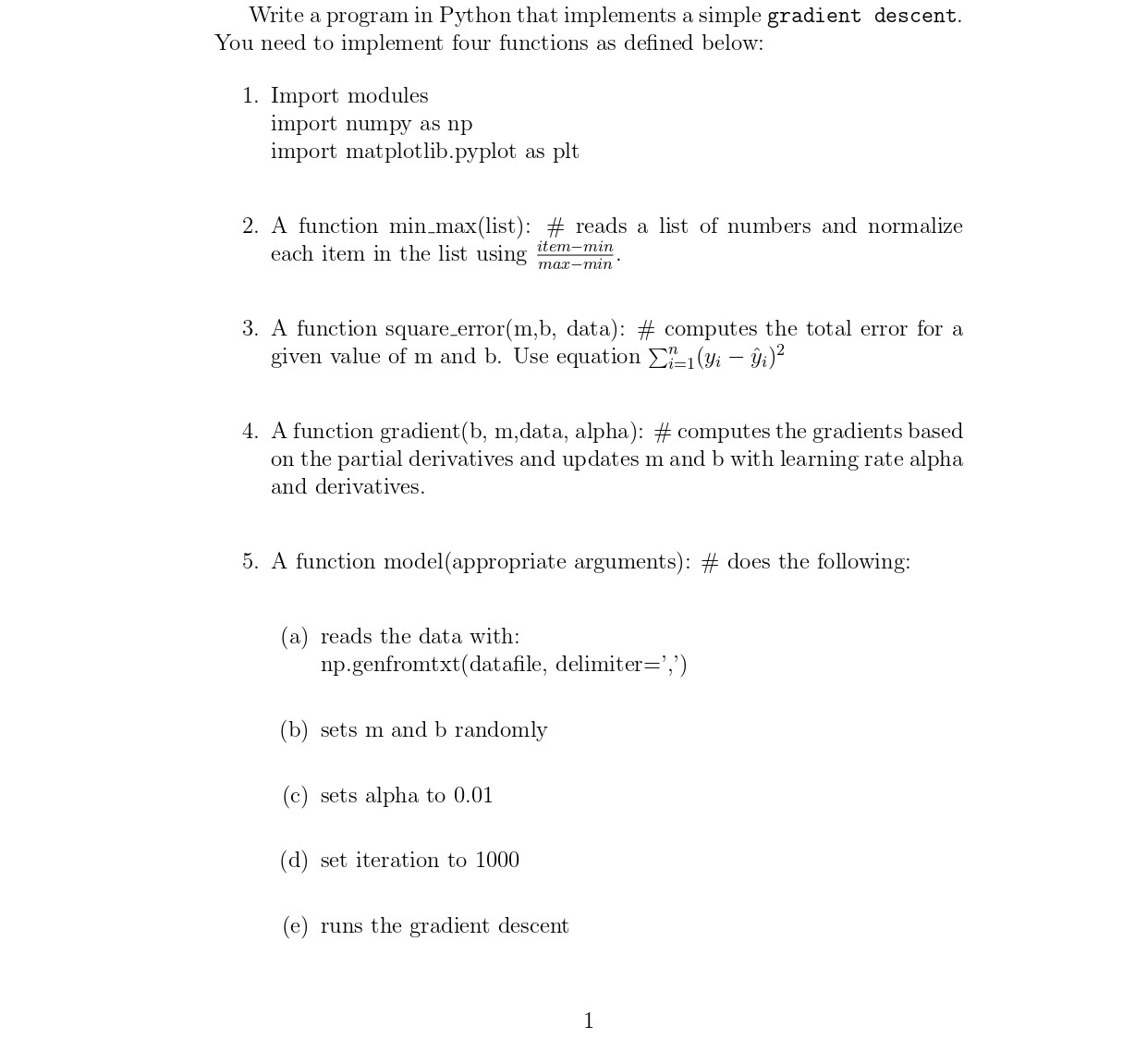 Write a program in Python that implements a simple gradient descent. You need to implement four functions as defined below:

1. Import modules
import numpy as np
import matplotlib.pyplot as plt

2. A function min_max(list): # reads a list of numbers and normalize each item in the list using $\frac{item-min}{max-min}$.

3. A function square_error(m,b, data): # computes the total error for a given value of m and b. Use equation $\sum_{i=1}^{n}(y_i - \hat{y}_i)^2$

4. A function gradient(b, m,data, alpha): # computes the gradients based on the partial derivatives and updates m and b with learning rate alpha and derivatives.

5. A function model(appropriate arguments): # does the following:

(a) reads the data with:
np.genfromtxt(datafile, delimiter=',')

(b) sets m and b randomly

(c) sets alpha to 0.01

(d) set iteration to 1000

(e) runs the gradient descent

1